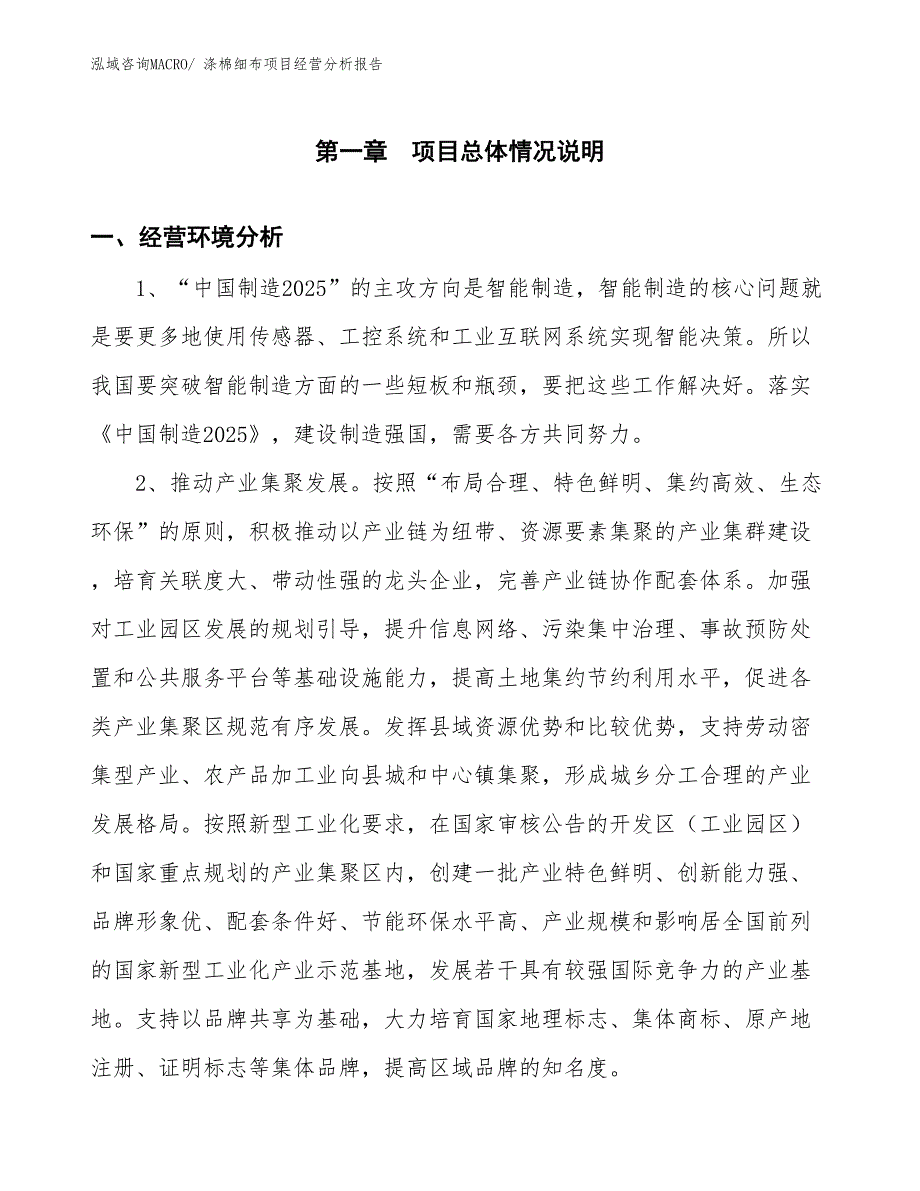 泓域咨询MACRO/ 涤棉细布项目经营分析报告

第一章　项目总体情况说明

一、经营环境分析

1、“中国制造2025”的主攻方向是智能制造，智能制造的核心问题就是要更多地使用传感器、工控系统和工业互联网系统实现智能决策。所以我国要突破智能制造方面的一些短板和瓶颈，要把这些工作解决好。落实《中国制造2025》，建设制造强国，需要各方共同努力。

2、推动产业集聚发展。按照“布局合理、特色鲜明、集约高效、生态环保”的原则，积极推动以产业链为纽带、资源要素集聚的产业集群建设，培育关联度大、带动性强的龙头企业，完善产业链协作配套体系。加强对工业园区发展的规划引导，提升信息网络、污染集中治理、事故预防处置和公共服务平台等基础设施能力，提高土地集约节约利用水平，促进各类产业集聚区规范有序发展。发挥县域资源优势和比较优势，支持劳动密集型产业、农产品加工业向县城和中心镇集聚，形成城乡分工合理的产业发展格局。按照新型工业化要求，在国家审核公告的开发区（工业园区）和国家重点规划的产业集聚区内，创建一批产业特色鲜明、创新能力强、品牌形象优、配套条件好、节能环保水平高、产业规模和影响居全国前列的国家新型工业化产业示范基地，发展若干具有较强国际竞争力的产业基地。支持以品牌共享为基础，大力培育国家地理标志、集体商标、原产地注册、证明标志等集体品牌，提高区域品牌的知名度。